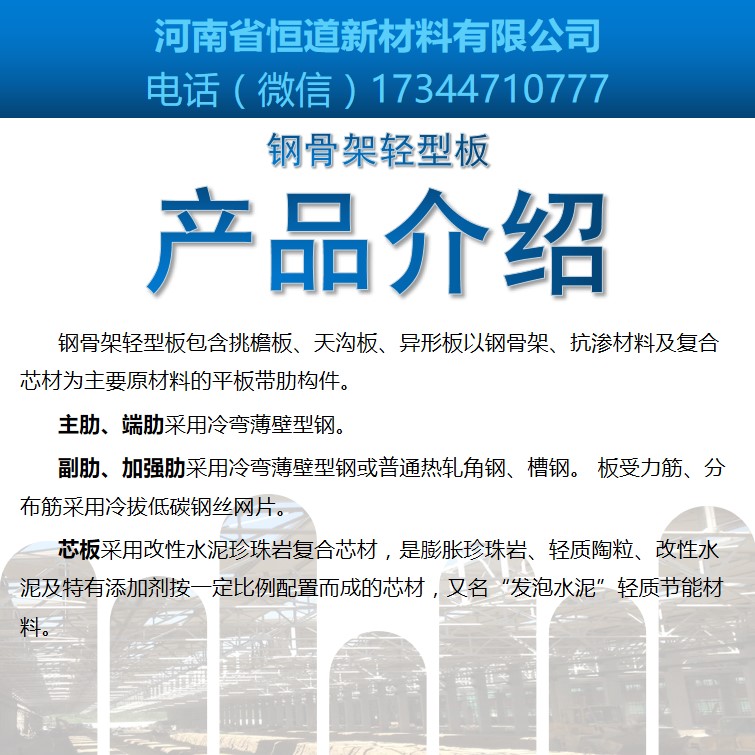 河南省恒道新材料有限公司
电话（微信）17344710777

钢骨架轻型板

产品介绍

钢骨架轻型板包含挑檐板、天沟板、异形板以钢骨架、抗渗材料及复合芯材为主要原材料的平板带肋构件。

主肋、端肋采用冷弯薄壁型钢。

副肋、加强肋采用冷弯薄壁型钢或普通热轧角钢、槽钢。 板受力筋、分布筋采用冷拔低碳钢丝网片。

芯板采用改性水泥珍珠岩复合芯材，是膨胀珍珠岩、轻质陶粒、改性水泥及特有添加剂按一定比例配置而成的芯材，又名“发泡水泥”轻质节能材料。